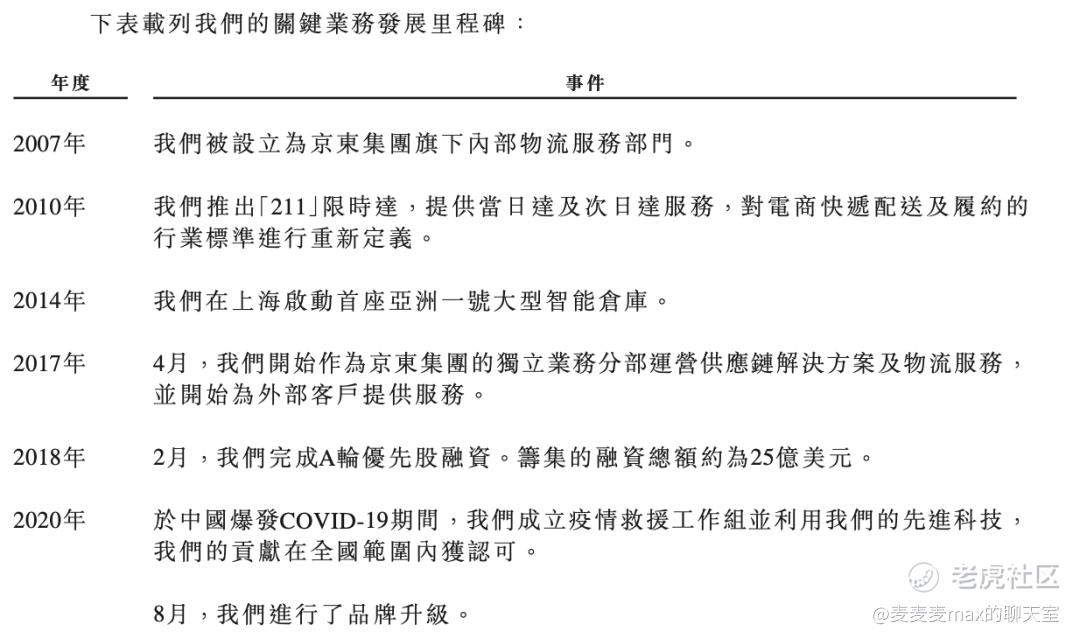 下表載列我們的關鍵業務發展里程碑：

| 年度 | 事件 |
|---|---|
| 2007年 | 我們被設立為京東集團旗下內部物流服務部門。 |
| 2010年 | 我們推出「211」限時達，提供當日達及次日達服務，對電商快遞配送及履約的行業標準進行重新定義。 |
| 2014年 | 我們在上海啟動首座亞洲一號大型智能倉庫。 |
| 2017年 | 4月，我們開始作為京東集團的獨立業務分部運營供應鏈解決方案及物流服務，並開始為外部客戶提供服務。 |
| 2018年 | 2月，我們完成A輪優先股融資。籌集的融資總額約為25億美元。 |
| 2020年 | 於中國爆發COVID-19期間，我們成立疫情救援工作組並利用我們的先進科技，我們的貢獻在全國範圍內獲認可。 |
| | 8月，我們進行了品牌升級。 |

老虎社区
@麦麦麦max的聊天室